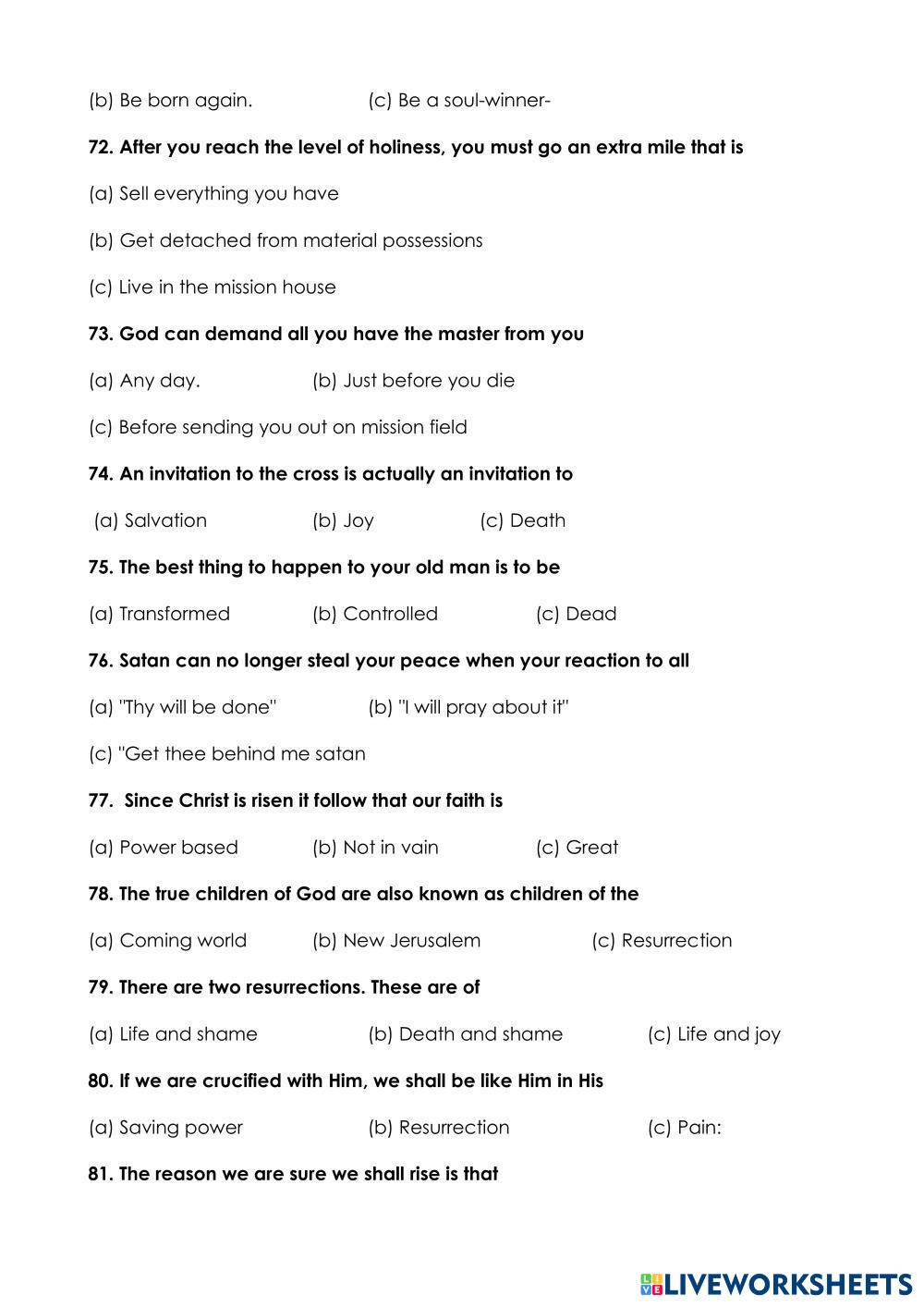 (b) Be born again. (c) Be a soul-winner-

72. After you reach the level of holiness, you must go an extra mile that is

(a) Sell everything you have

(b) Get detached from material possessions

(c) Live in the mission house

73. God can demand all you have the master from you

(a) Any day. (b) Just before you die

(c) Before sending you out on mission field

74. An invitation to the cross is actually an invitation to

(a) Salvation (b) Joy (c) Death

75. The best thing to happen to your old man is to be

(a) Transformed (b) Controlled (c) Dead

76. Satan can no longer steal your peace when your reaction to all

(a) "Thy will be done" (b) "I will pray about it"

(c) "Get thee behind me satan

77. Since Christ is risen it follow that our faith is

(a) Power based (b) Not in vain (c) Great

78. The true children of God are also known as children of the

(a) Coming world (b) New Jerusalem (c) Resurrection

79. There are two resurrections. These are of

(a) Life and shame (b) Death and shame (c) Life and joy

80. If we are crucified with Him, we shall be like Him in His

(a) Saving power (b) Resurrection (c) Pain:

81. The reason we are sure we shall rise is that

LIVEWORKSHEETS